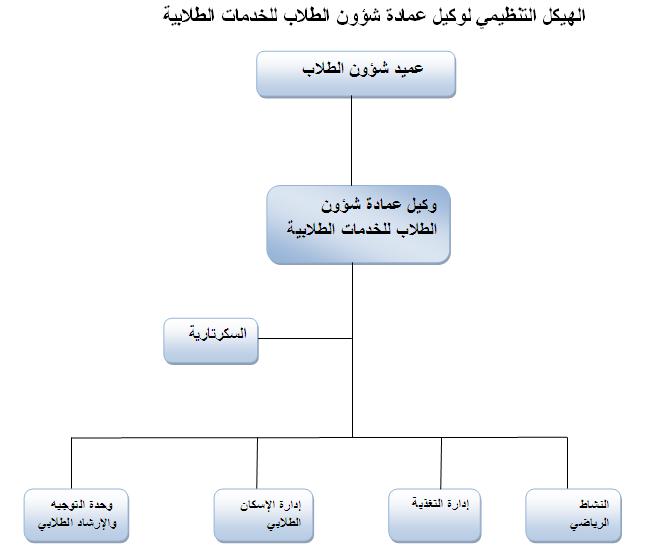 الهيكل التنظيمي لوكيل عمادة شؤون الطلاب للخدمات الطلابية

عميد شؤون الطلاب

وكيل عمادة شؤون الطلاب للخدمات الطلابية

السكرتارية

النشاط الرياضي

إدارة التغذية

إدارة الإسكان الطلابي

وحدة التوجيه والإرشاد الطلابي